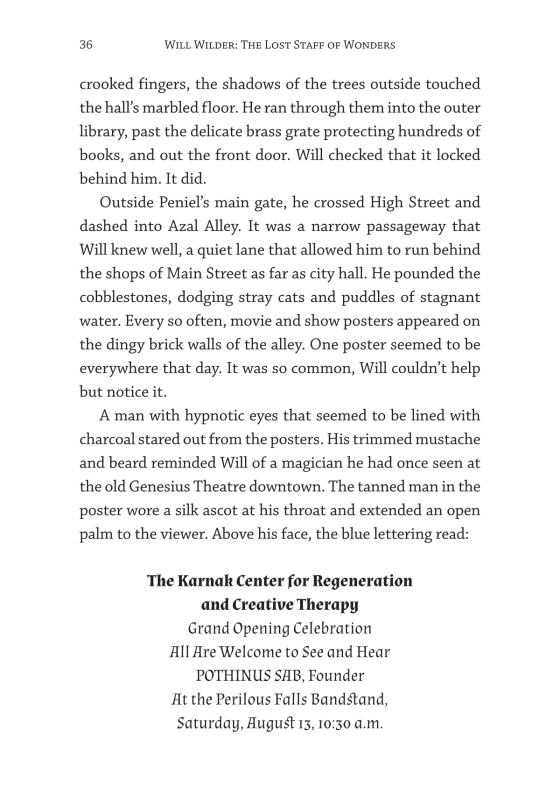 36 WILL WILDER: THE LOST STAFF OF WONDERS

crooked fingers, the shadows of the trees outside touched the hall's marbled floor. He ran through them into the outer library, past the delicate brass grate protecting hundreds of books, and out the front door. Will checked that it locked behind him. It did.

Outside Peniel's main gate, he crossed High Street and dashed into Azal Alley. It was a narrow passageway that Will knew well, a quiet lane that allowed him to run behind the shops of Main Street as far as city hall. He pounded the cobblestones, dodging stray cats and puddles of stagnant water. Every so often, movie and show posters appeared on the dingy brick walls of the alley. One poster seemed to be everywhere that day. It was so common, Will couldn't help but notice it.

A man with hypnotic eyes that seemed to be lined with charcoal stared out from the posters. His trimmed mustache and beard reminded Will of a magician he had once seen at the old Genesius Theatre downtown. The tanned man in the poster wore a silk ascot at his throat and extended an open palm to the viewer. Above his face, the blue lettering read:

The Karnak Center for Regeneration
and Creative Therapy
Grand Opening Celebration
All Are Welcome to See and Hear
POTHINUS SAB, Founder
At the Perilous Falls Bandstand,
Saturday, August 13, 10:30 a.m.